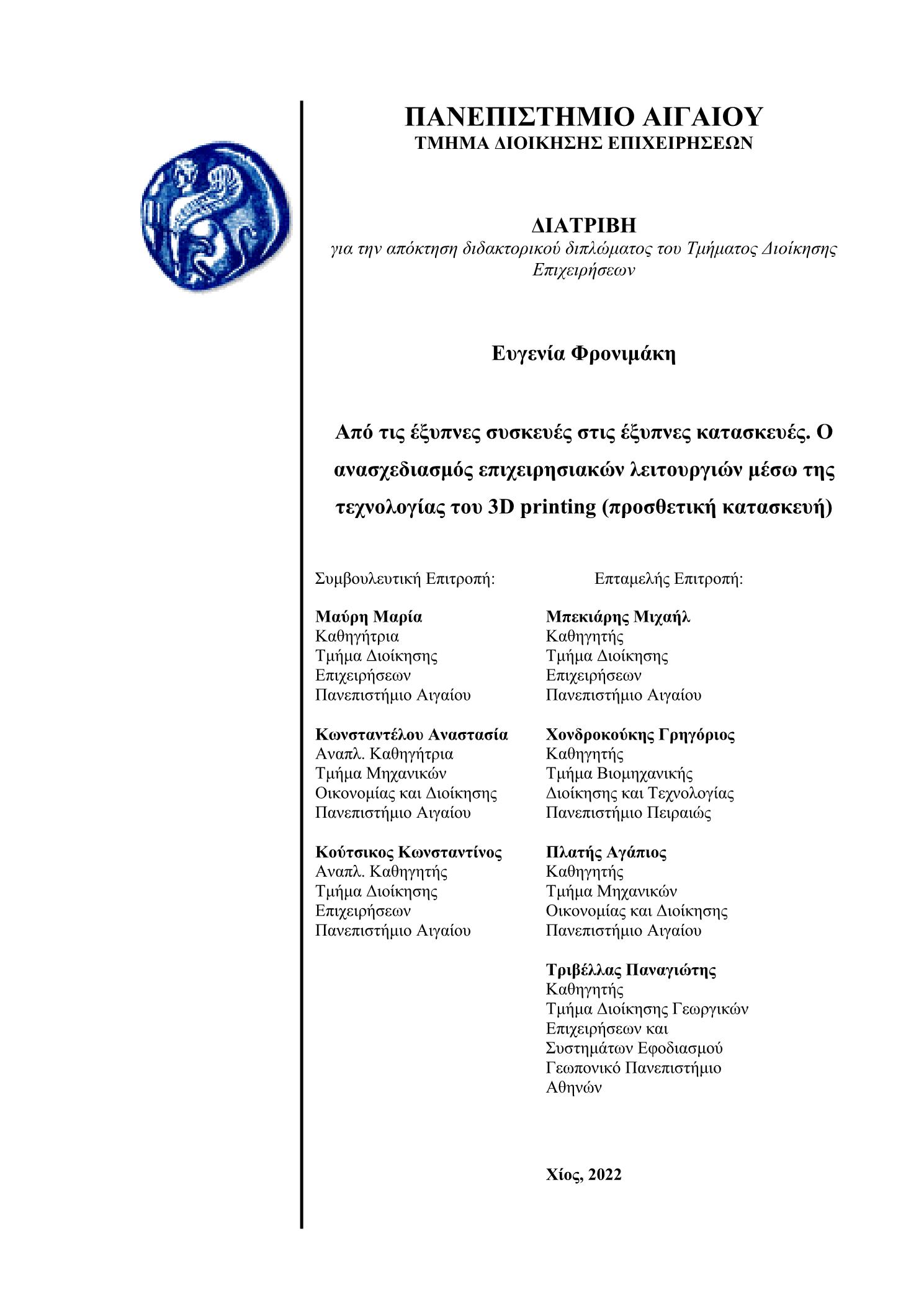 ΠΑΝΕΠΙΣΤΗΜΙΟ ΑΙΓΑΙΟΥ
ΤΜΗΜΑ ΔΙΟΙΚΗΣΗΣ ΕΠΙΧΕΙΡΗΣΕΩΝ

ΔΙΑΤΡΙΒΗ
για την απόκτηση διδακτορικού διπλώματος του Τμήματος Διοίκησης Επιχειρήσεων

Ευγενία Φρονιμάκη

Από τις έξυπνες συσκευές στις έξυπνες κατασκευές. Ο ανασχεδιασμός επιχειρησιακών λειτουργιών μέσω της τεχνολογίας του 3D printing (προσθετική κατασκευή)

Συμβουλευτική Επιτροπή:

Μαύρη Μαρία
Καθηγήτρια
Τμήμα Διοίκησης Επιχειρήσεων
Πανεπιστήμιο Αιγαίου

Κωνσταντέλου Αναστασία
Αναπλ. Καθηγήτρια
Τμήμα Μηχανικών Οικονομίας και Διοίκησης
Πανεπιστήμιο Αιγαίου

Κούτσικος Κωνσταντίνος
Αναπλ. Καθηγητής
Τμήμα Διοίκησης Επιχειρήσεων
Πανεπιστήμιο Αιγαίου

Επταμελής Επιτροπή:

Μπεκιάρης Μιχαήλ
Καθηγητής
Τμήμα Διοίκησης Επιχειρήσεων
Πανεπιστήμιο Αιγαίου

Χονδροκούκης Γρηγόριος
Καθηγητής
Τμήμα Βιομηχανικής Διοίκησης και Τεχνολογίας
Πανεπιστήμιο Πειραιώς

Πλατής Αγάπιος
Καθηγητής
Τμήμα Μηχανικών Οικονομίας και Διοίκησης
Πανεπιστήμιο Αιγαίου

Τριβέλλας Παναγιώτης
Καθηγητής
Τμήμα Διοίκησης Γεωργικών Επιχειρήσεων και Συστημάτων Εφοδιασμού
Γεωπονικό Πανεπιστήμιο Αθηνών

Χίος, 2022